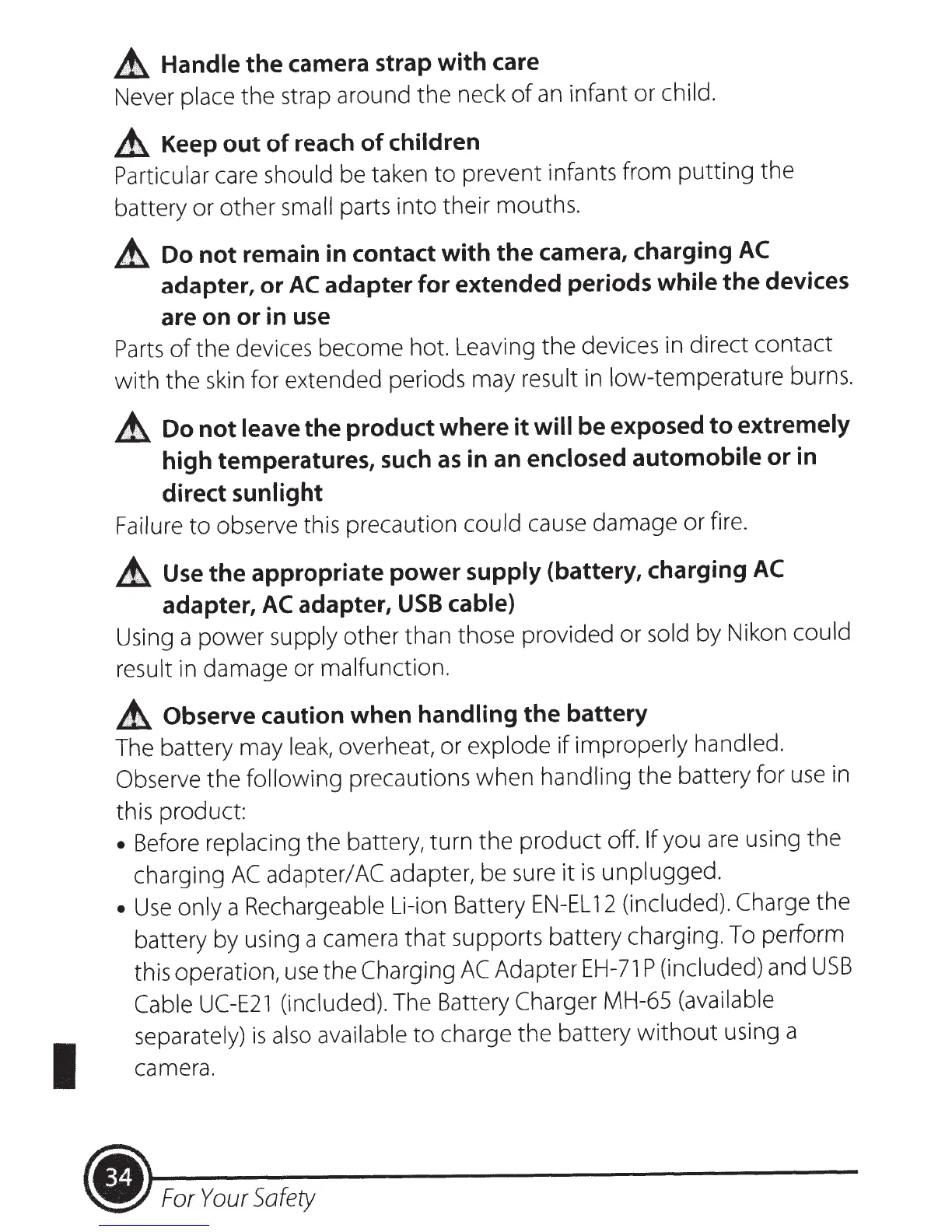 Handle the camera strap with care
Never place the strap around the neck of an infant or child.

Keep out of reach of children
Particular care should be taken to prevent infants from putting the battery or other small parts into their mouths.

Do not remain in contact with the camera, charging AC adapter, or AC adapter for extended periods while the devices are on or in use
Parts of the devices become hot. Leaving the devices in direct contact with the skin for extended periods may result in low-temperature burns.

Do not leave the product where it will be exposed to extremely high temperatures, such as in an enclosed automobile or in direct sunlight
Failure to observe this precaution could cause damage or fire.

Use the appropriate power supply (battery, charging AC adapter, AC adapter, USB cable)
Using a power supply other than those provided or sold by Nikon could result in damage or malfunction.

Observe caution when handling the battery
The battery may leak, overheat, or explode if improperly handled. Observe the following precautions when handling the battery for use in this product:
• Before replacing the battery, turn the product off. If you are using the charging AC adapter/AC adapter, be sure it is unplugged.
• Use only a Rechargeable Li-ion Battery EN-EL12 (included). Charge the battery by using a camera that supports battery charging. To perform this operation, use the Charging AC Adapter EH-71P (included) and USB Cable UC-E21 (included). The Battery Charger MH-65 (available separately) is also available to charge the battery without using a camera.

34
For Your Safety